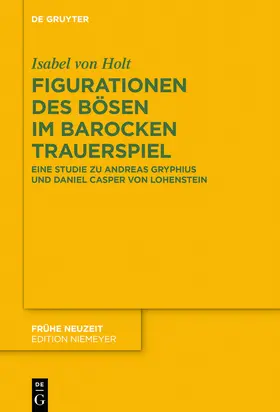 DE GRUYTER

Isabel von Holt

FIGURATIONEN DES BÖSEN IM BAROCKEN TRAUERSPIEL

EINE STUDIE ZU ANDREAS GRYPHIUS UND DANIEL CASPER VON LOHENSTEIN

FRÜHE NEUZEIT
EDITION NIEMEYER

DE
G